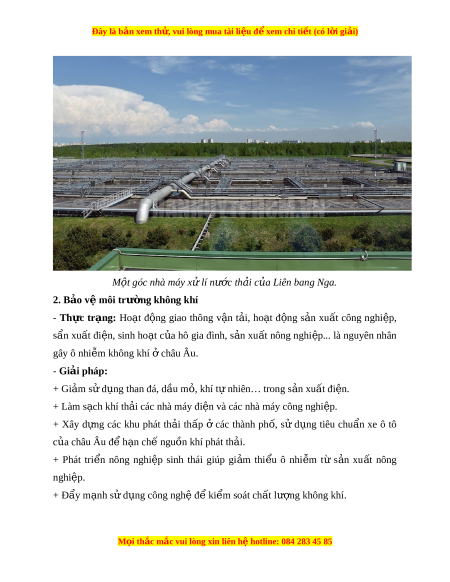 Đây là bản xem thử, vui lòng mua tài liệu để xem chi tiết (có lời giải)

Một góc nhà máy xử lí nước thải của Liên bang Nga.

2. Bảo vệ môi trường không khí

- Thực trạng: Hoạt động giao thông vận tải, hoạt động sản xuất công nghiệp, sản xuất điện, sinh hoạt của hô gia đình, sản xuất nông nghiệp... là nguyên nhân gây ô nhiễm không khí ở châu Âu.

- Giải pháp:

+ Giảm sử dụng than đá, dầu mỏ, khí tự nhiên… trong sản xuất điện.

+ Làm sạch khí thải các nhà máy điện và các nhà máy công nghiệp.

+ Xây dựng các khu phát thải thấp ở các thành phố, sử dụng tiêu chuẩn xe ô tô của châu Âu để hạn chế nguồn khí phát thải.

+ Phát triển nông nghiệp sinh thái giúp giảm thiểu ô nhiễm từ sản xuất nông nghiệp.

+ Đẩy mạnh sử dụng công nghệ để kiểm soát chất lượng không khí.

Mọi thắc mắc vui lòng xin liên hệ hotline: 084 283 45 85